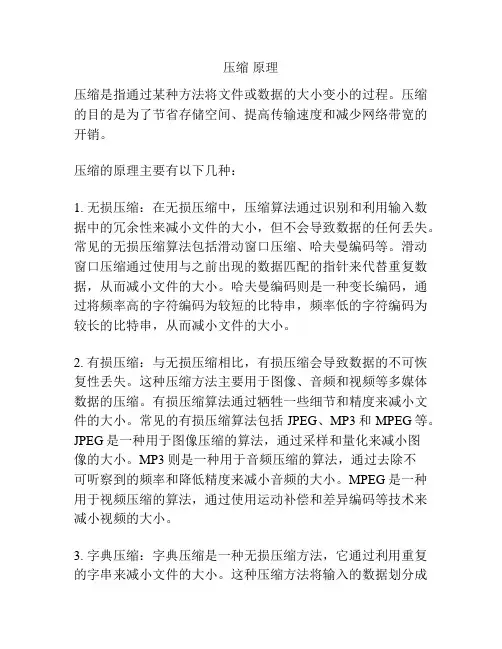 压缩 原理

压缩是指通过某种方法将文件或数据的大小变小的过程。压缩的目的是为了节省存储空间、提高传输速度和减少网络带宽的开销。

压缩的原理主要有以下几种：

1. 无损压缩：在无损压缩中，压缩算法通过识别和利用输入数据中的冗余性来减小文件的大小，但不会导致数据的任何丢失。常见的无损压缩算法包括滑动窗口压缩、哈夫曼编码等。滑动窗口压缩通过使用与之前出现的数据匹配的指针来代替重复数据，从而减小文件的大小。哈夫曼编码则是一种变长编码，通过将频率高的字符编码为较短的比特串，频率低的字符编码为较长的比特串，从而减小文件的大小。

2. 有损压缩：与无损压缩相比，有损压缩会导致数据的不可恢复性丢失。这种压缩方法主要用于图像、音频和视频等多媒体数据的压缩。有损压缩算法通过牺牲一些细节和精度来减小文件的大小。常见的有损压缩算法包括 JPEG、MP3 和 MPEG 等。JPEG 是一种用于图像压缩的算法，通过采样和量化来减小图像的大小。MP3 则是一种用于音频压缩的算法，通过去除不可听察到的频率和降低精度来减小音频的大小。MPEG 是一种用于视频压缩的算法，通过使用运动补偿和差异编码等技术来减小视频的大小。

3. 字典压缩：字典压缩是一种无损压缩方法，它通过利用重复的字串来减小文件的大小。这种压缩方法将输入的数据划分成